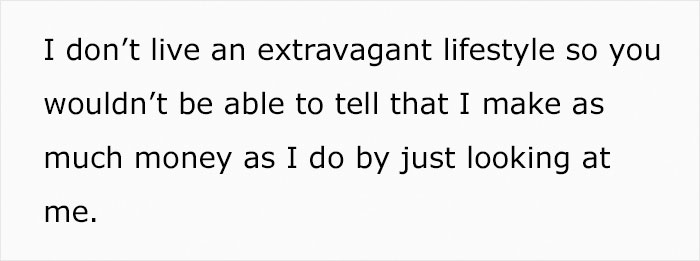 I don’t live an extravagant lifestyle so you wouldn’t be able to tell that I make as much money as I do by just looking at me.